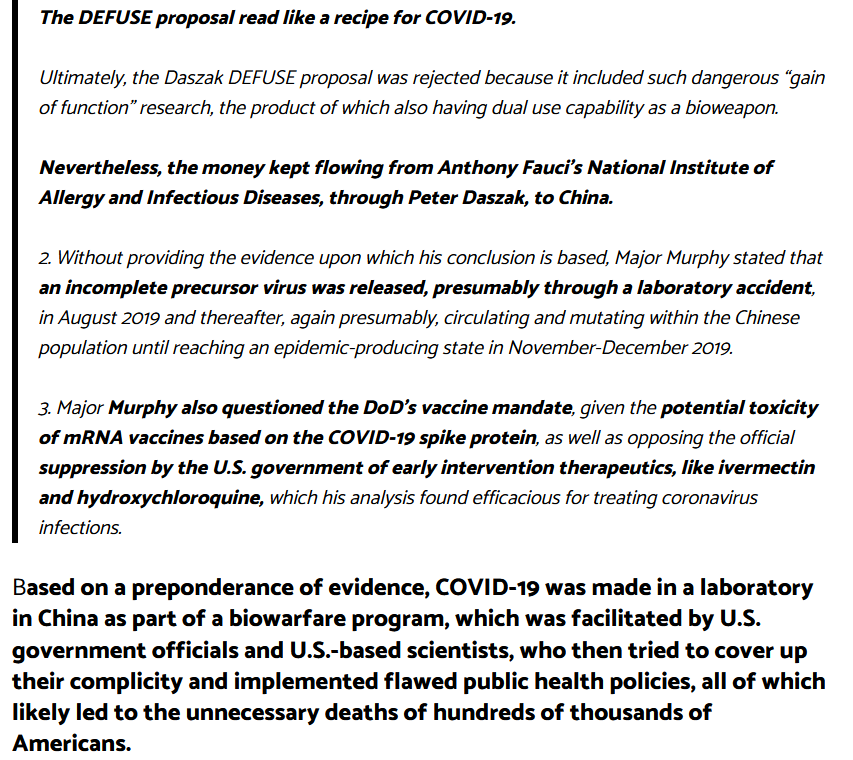 The DEFUSE proposal read like a recipe for COVID-19.

Ultimately, the Daszak DEFUSE proposal was rejected because it included such dangerous “gain of function” research, the product of which also having dual use capability as a bioweapon.

Nevertheless, the money kept flowing from Anthony Fauci’s National Institute of Allergy and Infectious Diseases, through Peter Daszak, to China.

2. Without providing the evidence upon which his conclusion is based, Major Murphy stated that an incomplete precursor virus was released, presumably through a laboratory accident, in August 2019 and thereafter, again presumably, circulating and mutating within the Chinese population until reaching an epidemic-producing state in November-December 2019.

3. Major Murphy also questioned the DoD’s vaccine mandate, given the potential toxicity of mRNA vaccines based on the COVID-19 spike protein, as well as opposing the official suppression by the U.S. government of early intervention therapeutics, like ivermectin and hydroxychloroquine, which his analysis found efficacious for treating coronavirus infections.

Based on a preponderance of evidence, COVID-19 was made in a laboratory in China as part of a biowarfare program, which was facilitated by U.S. government officials and U.S.-based scientists, who then tried to cover up their complicity and implemented flawed public health policies, all of which likely led to the unnecessary deaths of hundreds of thousands of Americans.